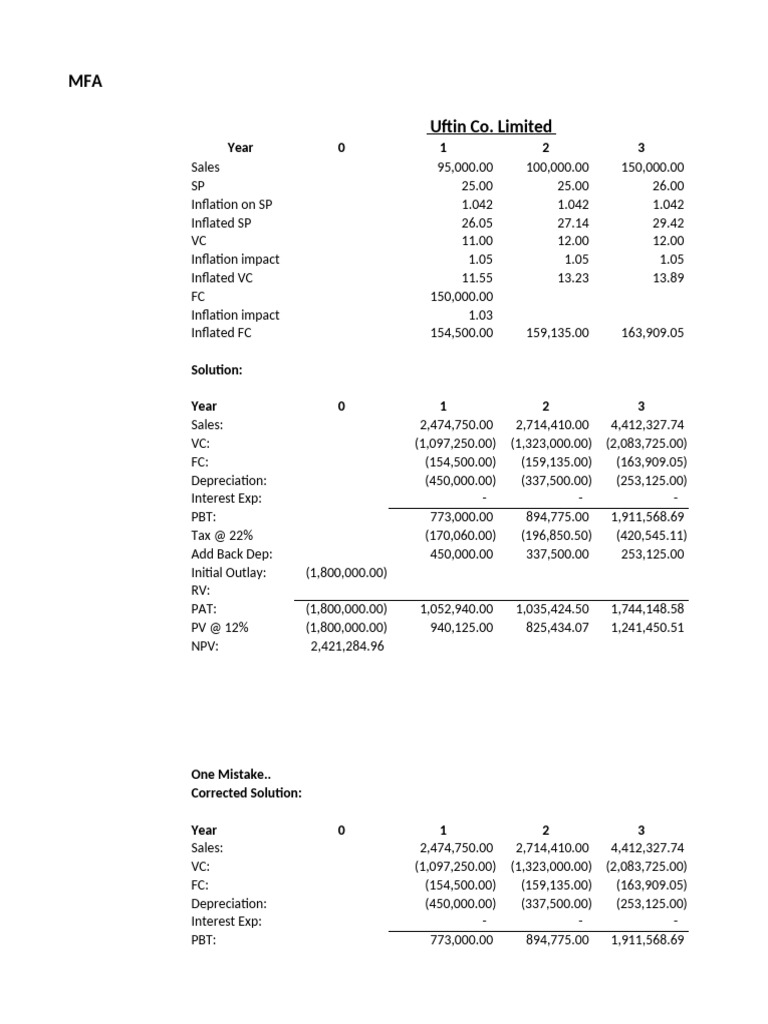 MFA

Uftin Co. Limited

| Year | 0 | 1 | 2 | 3 |
|---|---|---|---|---|
| Sales | | 95,000.00 | 100,000.00 | 150,000.00 |
| SP | | 25.00 | 25.00 | 26.00 |
| Inflation on SP | | 1.042 | 1.042 | 1.042 |
| Inflated SP | | 26.05 | 27.14 | 29.42 |
| VC | | 11.00 | 12.00 | 12.00 |
| Inflation impact | | 1.05 | 1.05 | 1.05 |
| Inflated VC | | 11.55 | 13.23 | 13.89 |
| FC | | 150,000.00 | | |
| Inflation impact | | 1.03 | | |
| Inflated FC | | 154,500.00 | 159,135.00 | 163,909.05 |

Solution:

| Year | 0 | 1 | 2 | 3 |
|---|---|---|---|---|
| Sales: | | 2,474,750.00 | 2,714,410.00 | 4,412,327.74 |
| VC: | | (1,097,250.00) | (1,323,000.00) | (2,083,725.00) |
| FC: | | (154,500.00) | (159,135.00) | (163,909.05) |
| Depreciation: | | (450,000.00) | (337,500.00) | (253,125.00) |
| Interest Exp: | | - | - | - |
| PBT: | | 773,000.00 | 894,775.00 | 1,911,568.69 |
| Tax @ 22% | | (170,060.00) | (196,850.50) | (420,545.11) |
| Add Back Dep: | | 450,000.00 | 337,500.00 | 253,125.00 |
| Initial Outlay: | (1,800,000.00) | | | |
| RV: | | | | |
| PAT: | (1,800,000.00) | 1,052,940.00 | 1,035,424.50 | 1,744,148.58 |
| PV @ 12% | (1,800,000.00) | 940,125.00 | 825,434.07 | 1,241,450.51 |
| NPV: | 2,421,284.96 | | | |

One Mistake..
Corrected Solution:

| Year | 0 | 1 | 2 | 3 |
|---|---|---|---|---|
| Sales: | | 2,474,750.00 | 2,714,410.00 | 4,412,327.74 |
| VC: | | (1,097,250.00) | (1,323,000.00) | (2,083,725.00) |
| FC: | | (154,500.00) | (159,135.00) | (163,909.05) |
| Depreciation: | | (450,000.00) | (337,500.00) | (253,125.00) |
| Interest Exp: | | - | - | - |
| PBT: | | 773,000.00 | 894,775.00 | 1,911,568.69 |